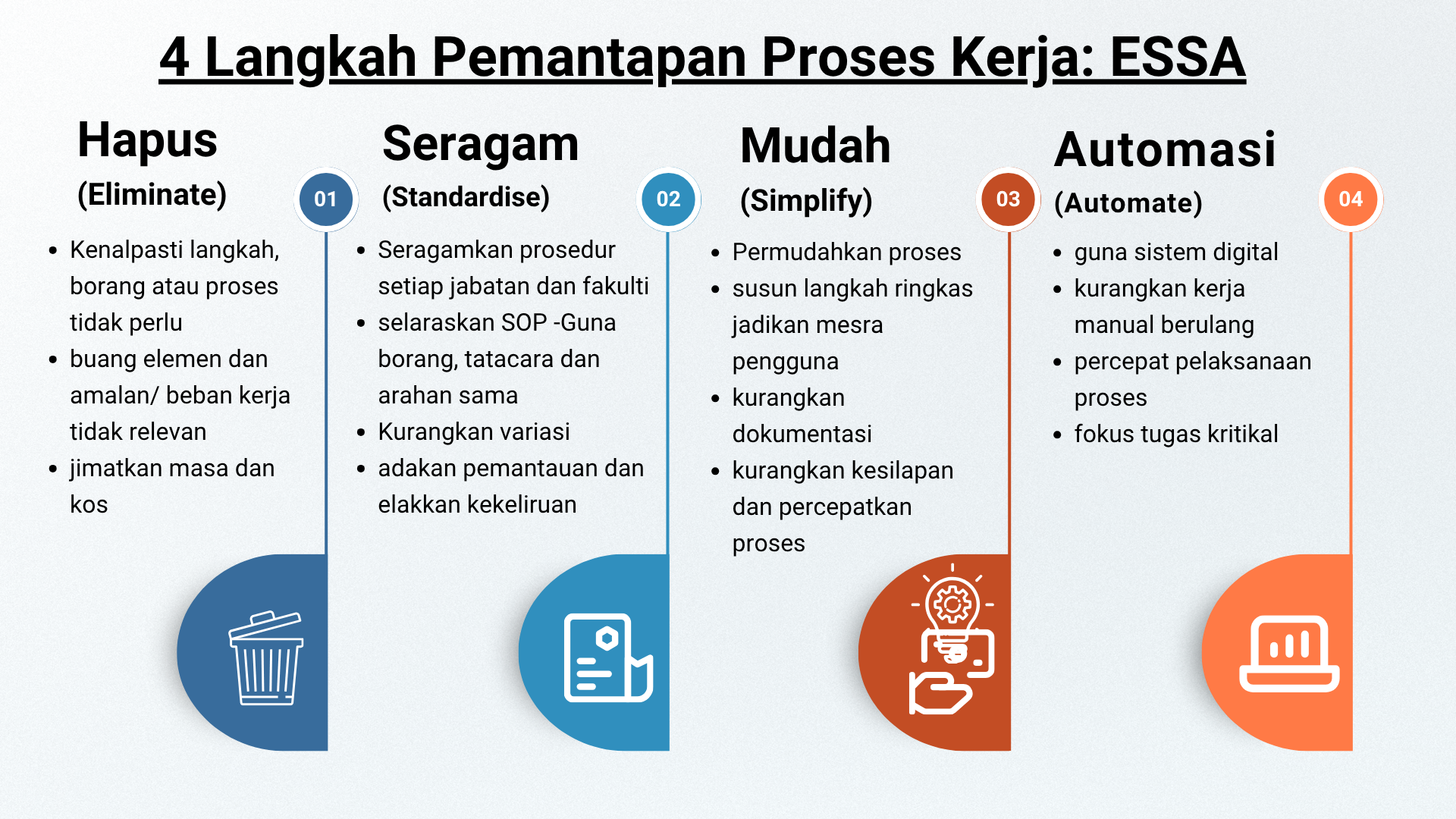 4 Langkah Pemantapan Proses Kerja: ESSA

Hapus
(Eliminate)
01

- Kenalpasti langkah, borang atau proses tidak perlu
- buang elemen dan amalan/ beban kerja tidak relevan
- jimatkan masa dan kos

Seragam
(Standardise)
02

- Seragamkan prosedur setiap jabatan dan fakulti
- selaraskan SOP -Guna borang, tatacara dan arahan sama
- Kurangkan variasi
- adakan pemantauan dan elakkan kekeliruan

Mudah
(Simplify)
03

- Permudahkan proses
- susun langkah ringkas jadikan mesra pengguna
- kurangkan dokumentasi
- kurangkan kesilapan dan percepatkan proses

Automasi
(Automate)
04

- guna sistem digital
- kurangkan kerja manual berulang
- percepat pelaksanaan proses
- fokus tugas kritikal